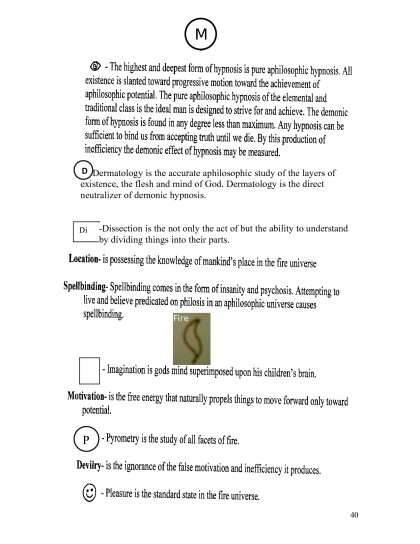 M

- The highest and deepest form of hypnosis is pure aphilosophic hypnosis. All existence is slanted toward progressive motion toward the achievement of aphilosophic potential. The pure aphilosophic hypnosis of the elemental and traditional class is the ideal man is designed to strive for and achieve. The demonic form of hypnosis is found in any degree less than maximum. Any hypnosis can be sufficient to bind us from accepting truth until we die. By this production of inefficiency the demonic effect of hypnosis may be measured.

D Dermatology is the accurate aphilosophic study of the layers of existence, the flesh and mind of God. Dermatology is the direct neutralizer of demonic hypnosis.

Di -Dissection is the not only the act of but the ability to understand by dividing things into their parts.

Location- is possessing the knowledge of mankind's place in the fire universe

Spellbinding- Spellbinding comes in the form of insanity and psychosis. Attempting to live and believe predicated on philosis in an aphilosophic universe causes spellbinding.

Fire

- Imagination is gods mind superimposed upon his children's brain.

Motivation- is the free energy that naturally propels things to move forward only toward potential.

P - Pyrometry is the study of all facets of fire.

Devilry- is the ignorance of the false motivation and inefficiency it produces.

- Pleasure is the standard state in the fire universe.

40